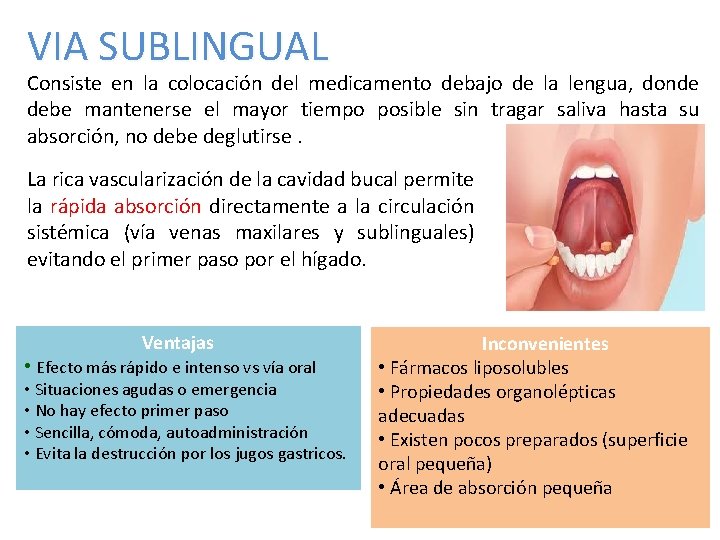 VIA SUBLINGUAL

Consiste en la colocación del medicamento debajo de la lengua, donde debe mantenerse el mayor tiempo posible sin tragar saliva hasta su absorción, no debe deglutirse .

La rica vascularización de la cavidad bucal permite la rápida absorción directamente a la circulación sistémica (vía venas maxilares y sublinguales) evitando el primer paso por el hígado.

Ventajas
• Efecto más rápido e intenso vs vía oral
• Situaciones agudas o emergencia
• No hay efecto primer paso
• Sencilla, cómoda, autoadministración
• Evita la destrucción por los jugos gastricos.

Inconvenientes
• Fármacos liposolubles
• Propiedades organolépticas adecuadas
• Existen pocos preparados (superficie oral pequeña)
• Área de absorción pequeña